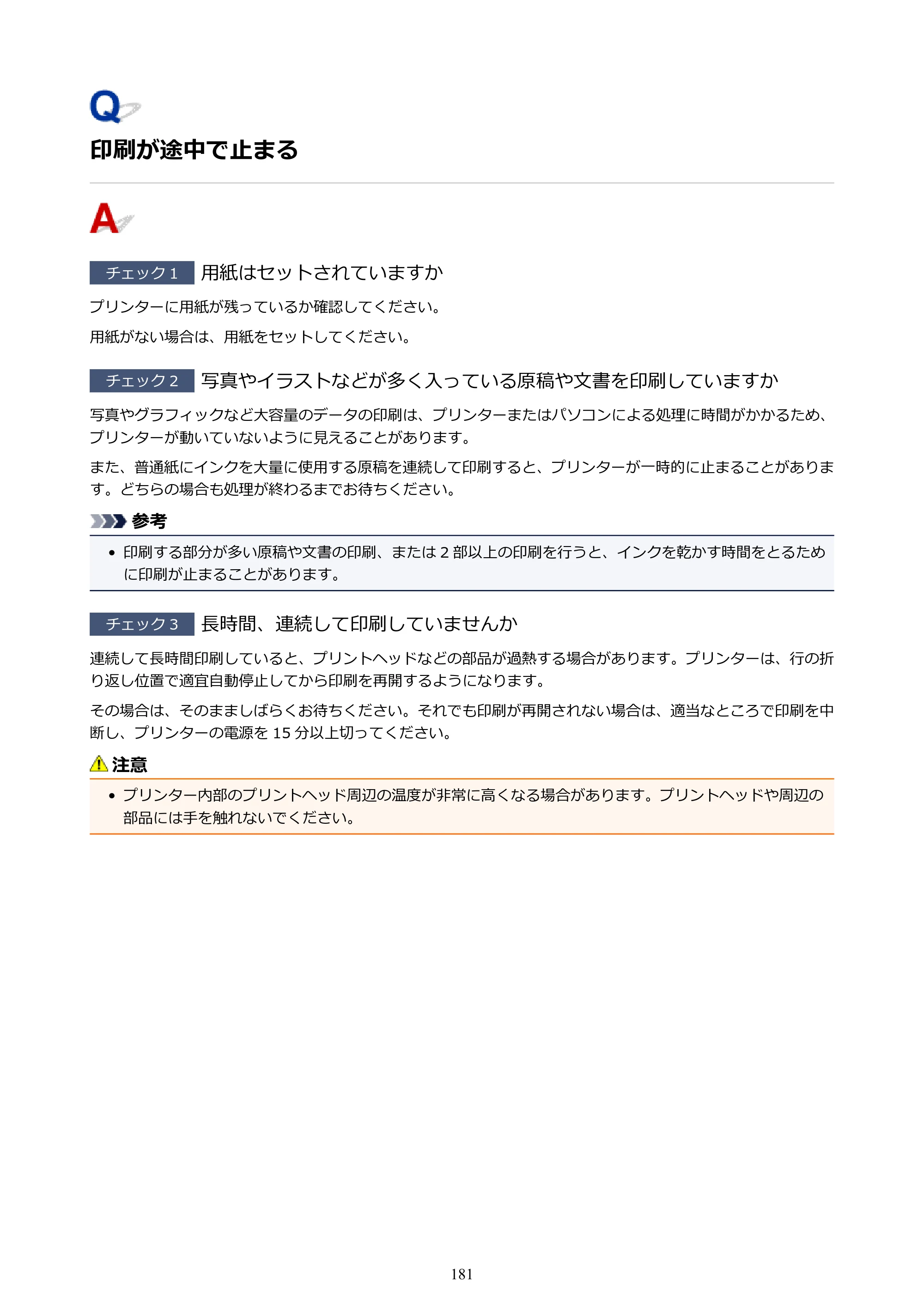 Q

印刷が途中で止まる

A

チェック1 用紙はセットされていますか

プリンターに用紙が残っているか確認してください。

用紙がない場合は、用紙をセットしてください。

チェック2 写真やイラストなどが多く入っている原稿や文書を印刷していますか

写真やグラフィックなど大容量のデータの印刷は、プリンターまたはパソコンによる処理に時間がかかるため、プリンターが動いていないように見えることがあります。

また、普通紙にインクを大量に使用する原稿を連続して印刷すると、プリンターが一時的に止まることがあります。どちらの場合も処理が終わるまでお待ちください。

参考

• 印刷する部分が多い原稿や文書の印刷、または2部以上の印刷を行うと、インクを乾かす時間をとるために印刷が止まることがあります。

チェック3 長時間、連続して印刷していませんか

連続して長時間印刷していると、プリントヘッドなどの部品が過熱する場合があります。プリンターは、行の折り返し位置で適宜自動停止してから印刷を再開するようになります。

その場合は、そのまましばらくお待ちください。それでも印刷が再開されない場合は、適当なところで印刷を中断し、プリンターの電源を15分以上切ってください。

注意

• プリンター内部のプリントヘッド周辺の温度が非常に高くなる場合があります。プリントヘッドや周辺の部品には手を触れないでください。

181